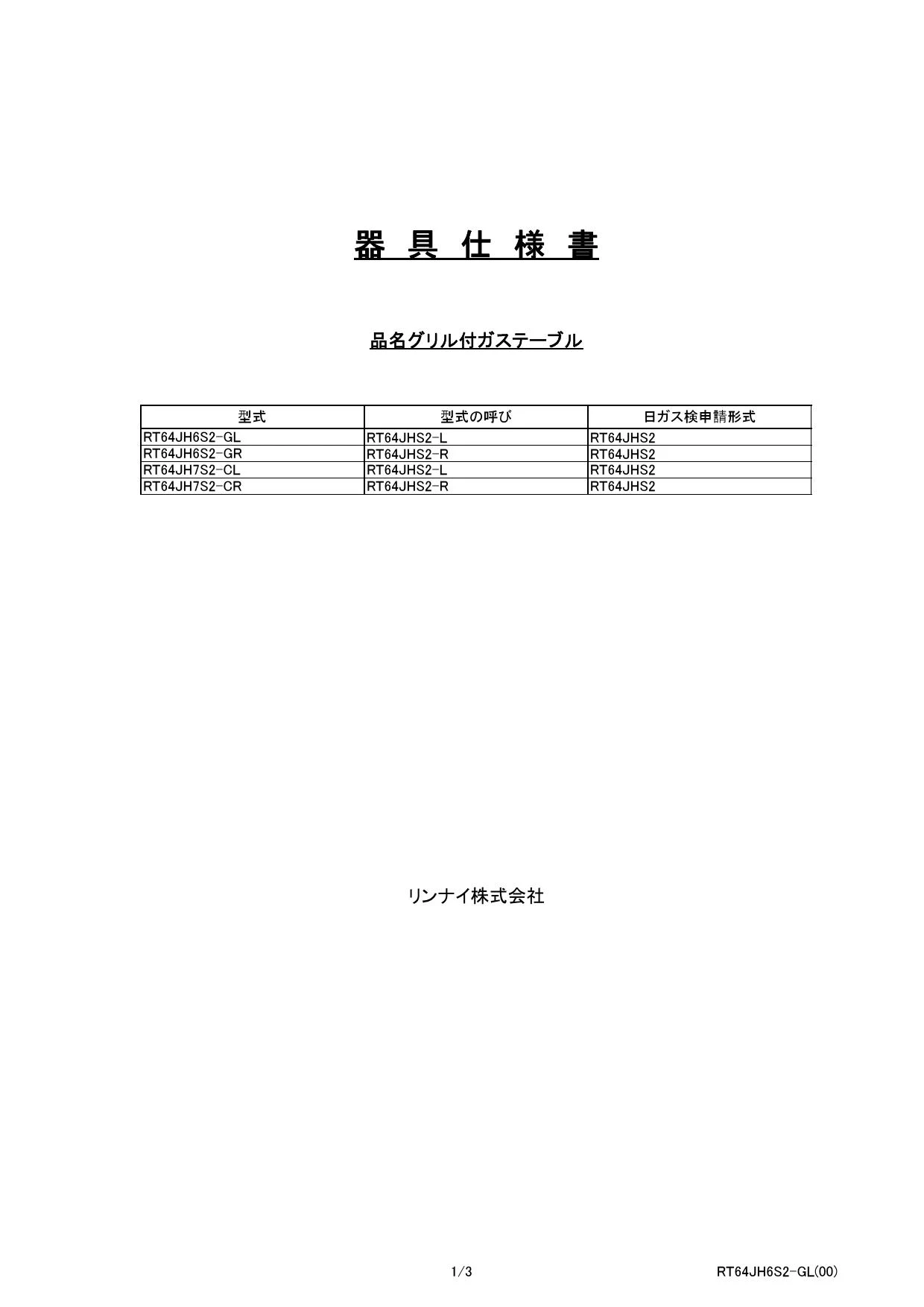 器 具 仕 様 書

品名グリル付ガステーブル

| 型式 | 型式の呼び | 日ガス検申請形式 |
|---|---|---|
| RT64JH6S2-GL | RT64JHS2-L | RT64JHS2 |
| RT64JH6S2-GR | RT64JHS2-R | RT64JHS2 |
| RT64JH7S2-CL | RT64JHS2-L | RT64JHS2 |
| RT64JH7S2-CR | RT64JHS2-R | RT64JHS2 |

リンナイ株式会社

1/3

RT64JH6S2-GL(00)